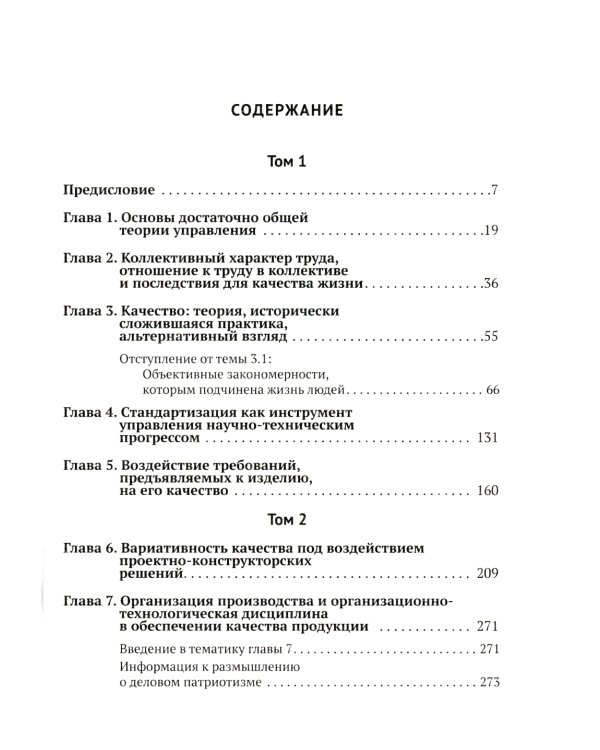 СОДЕРЖАНИЕ

Том 1

Предисловие 7

Глава 1. Основы достаточно общей теории управления 19

Глава 2. Коллективный характер труда, отношение к труду в коллективе и последствия для качества жизни 36

Глава 3. Качество: теория, исторически сложившаяся практика, альтернативный взгляд 55

Отступление от темы 3.1: Объективные закономерности, которым подчинена жизнь людей 66

Глава 4. Стандартизация как инструмент управления научно-техническим прогрессом 131

Глава 5. Воздействие требований, предъявляемых к изделию, на его качество 160

Том 2

Глава 6. Вариативность качества под воздействием проектно-конструкторских решений 209

Глава 7. Организация производства и организационно-технологическая дисциплина в обеспечении качества продукции 271

Введение в тематику главы 7 271

Информация к размышлению о деловом патриотизме 273